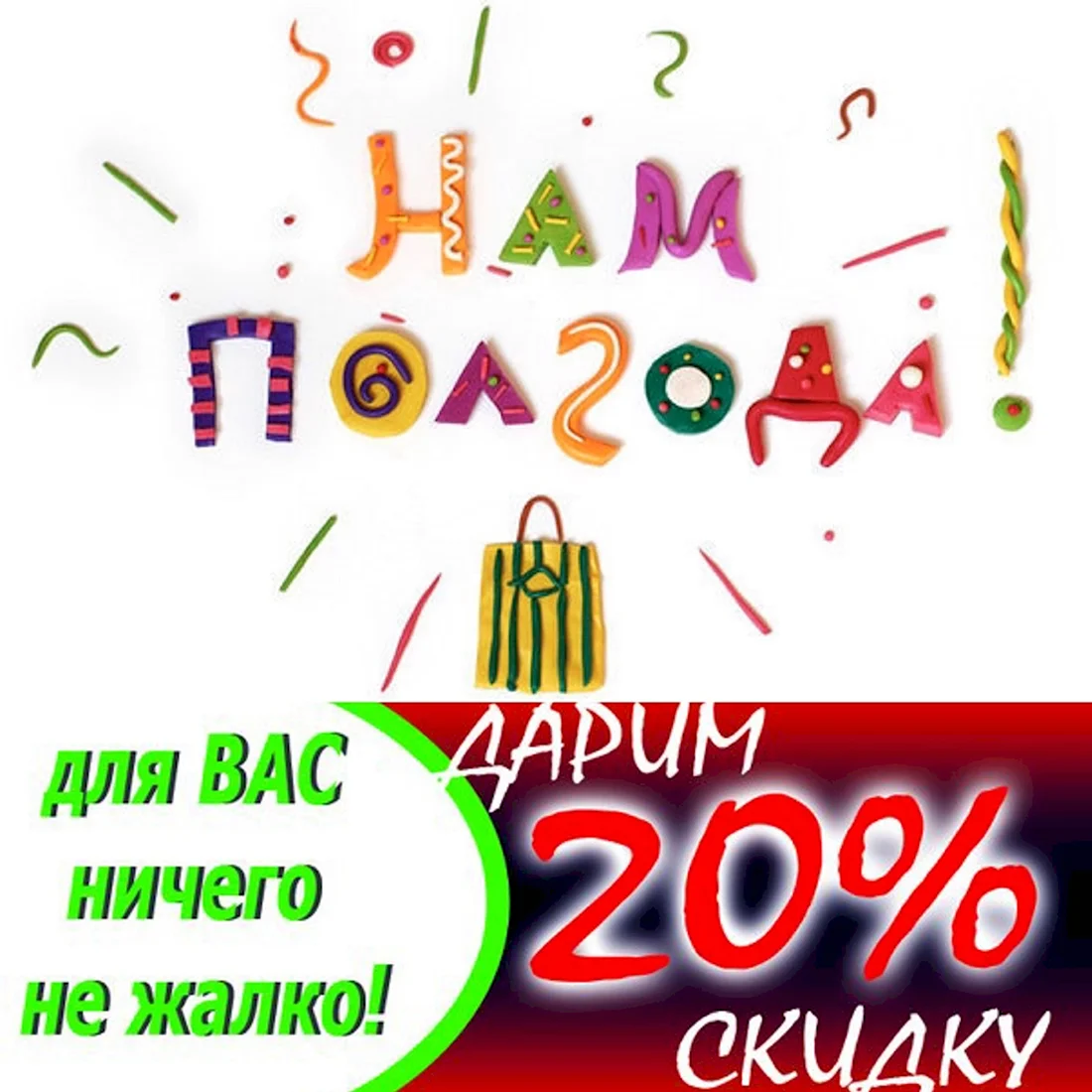 НАМ ПОЛГОДА!

для ВАС ничего не жалко!

ДАРИМ 20% СКИДКУ